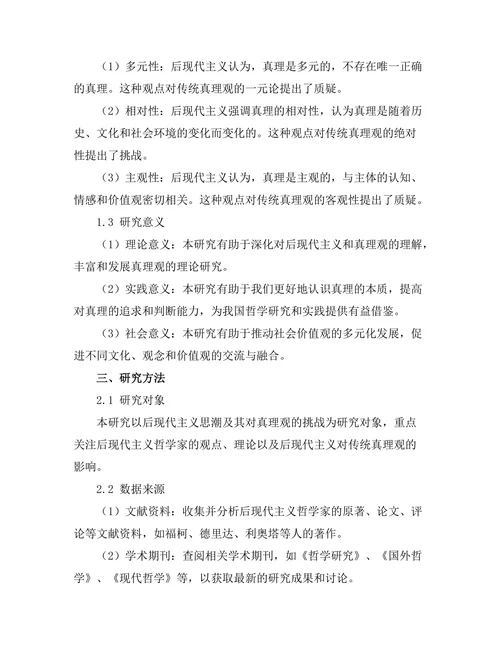 （1）多元性：后现代主义认为，真理是多元的，不存在唯一正确的真理。这种观点对传统真理观的一元论提出了质疑。

（2）相对性：后现代主义强调真理的相对性，认为真理是随着历史、文化和社会环境的变化而变化的。这种观点对传统真理观的绝对性提出了挑战。

（3）主观性：后现代主义认为，真理是主观的，与主体的认知、情感和价值观密切相关。这种观点对传统真理观的客观性提出了质疑。

1.3 研究意义

（1）理论意义：本研究有助于深化对后现代主义和真理观的理解，丰富和发展真理观的理论研究。

（2）实践意义：本研究有助于我们更好地认识真理的本质，提高对真理的追求和判断能力，为我国哲学研究和实践提供有益借鉴。

（3）社会意义：本研究有助于推动社会价值观的多元化发展，促进不同文化、观念和价值观的交流与融合。

三、研究方法

2.1 研究对象

本研究以后现代主义思潮及其对真理观的挑战为研究对象，重点关注后现代主义哲学家的观点、理论以及后现代主义对传统真理观的影响。

2.2 数据来源

（1）文献资料：收集并分析后现代主义哲学家的原著、论文、评论等文献资料，如福柯、德里达、利奥塔等人的著作。

（2）学术期刊：查阅相关学术期刊，如《哲学研究》、《国外哲学》、《现代哲学》等，以获取最新的研究成果和讨论。